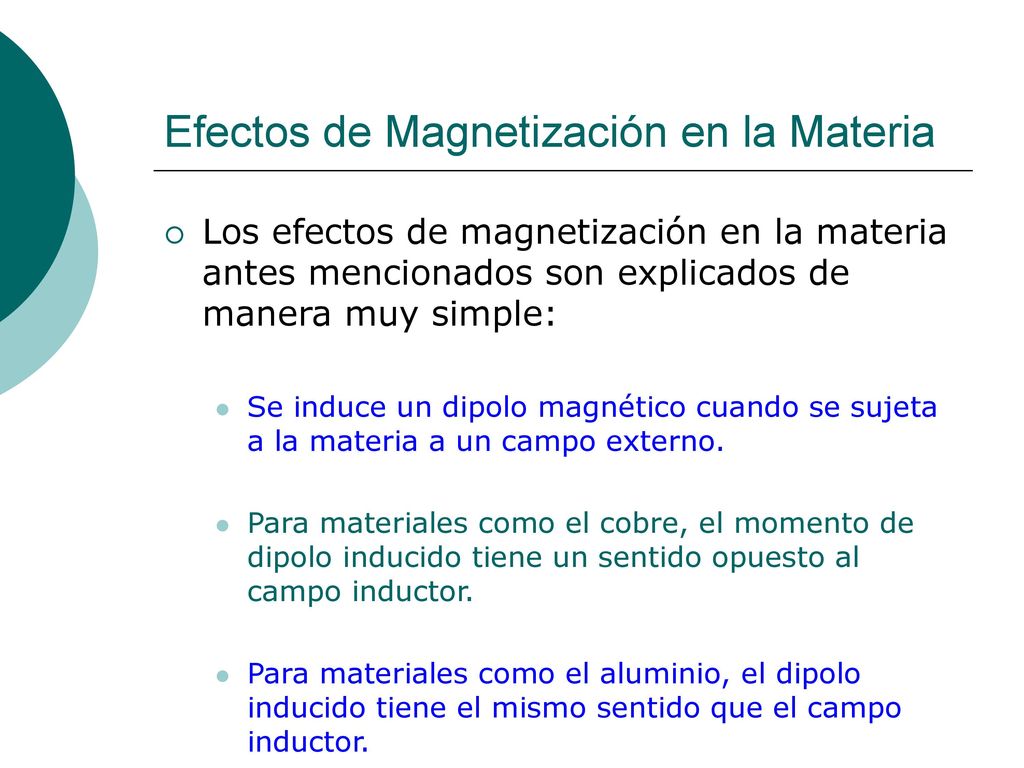 Efectos de Magnetización en la Materia

Los efectos de magnetización en la materia antes mencionados son explicados de manera muy simple:

Se induce un dipolo magnético cuando se sujeta a la materia a un campo externo.

Para materiales como el cobre, el momento de dipolo inducido tiene un sentido opuesto al campo inductor.

Para materiales como el aluminio, el dipolo inducido tiene el mismo sentido que el campo inductor.